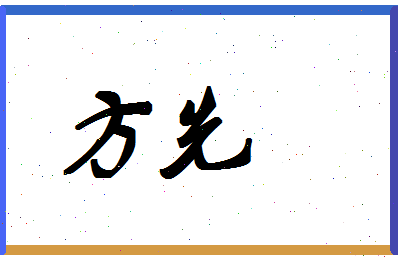 方先